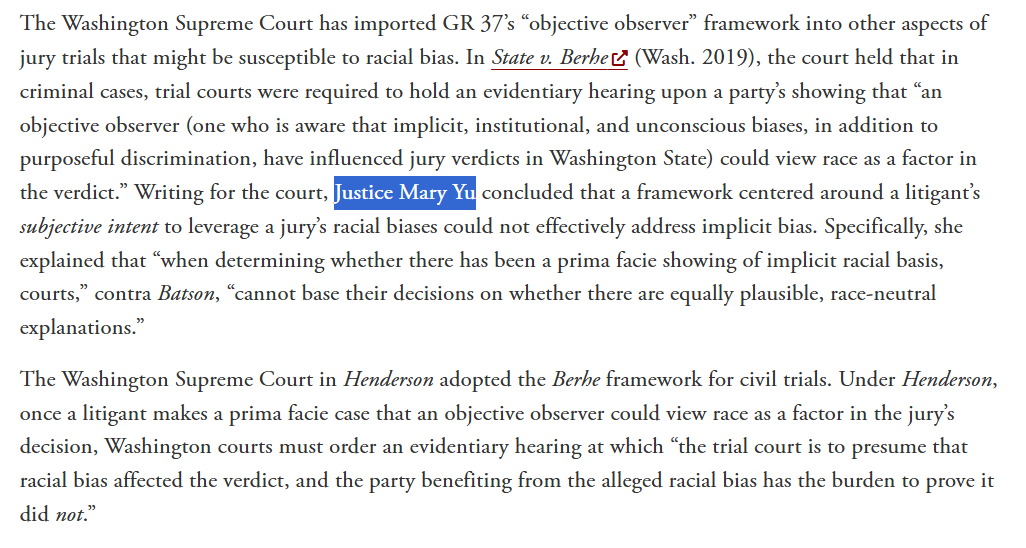 The Washington Supreme Court has imported GR 37's "objective observer" framework into other aspects of jury trials that might be susceptible to racial bias. In State v. Berhe (Wash. 2019), the court held that in criminal cases, trial courts were required to hold an evidentiary hearing upon a party's showing that "an objective observer (one who is aware that implicit, institutional, and unconscious biases, in addition to purposeful discrimination, have influenced jury verdicts in Washington State) could view race as a factor in the verdict." Writing for the court, Justice Mary Yu concluded that a framework centered around a litigant's subjective intent to leverage a jury's racial biases could not effectively address implicit bias. Specifically, she explained that "when determining whether there has been a prima facie showing of implicit racial basis, courts," contra Batson, "cannot base their decisions on whether there are equally plausible, race-neutral explanations."

The Washington Supreme Court in Henderson adopted the Berhe framework for civil trials. Under Henderson, once a litigant makes a prima facie case that an objective observer could view race as a factor in the jury's decision, Washington courts must order an evidentiary hearing at which "the trial court is to presume that racial bias affected the verdict, and the party benefiting from the alleged racial bias has the burden to prove it did not."